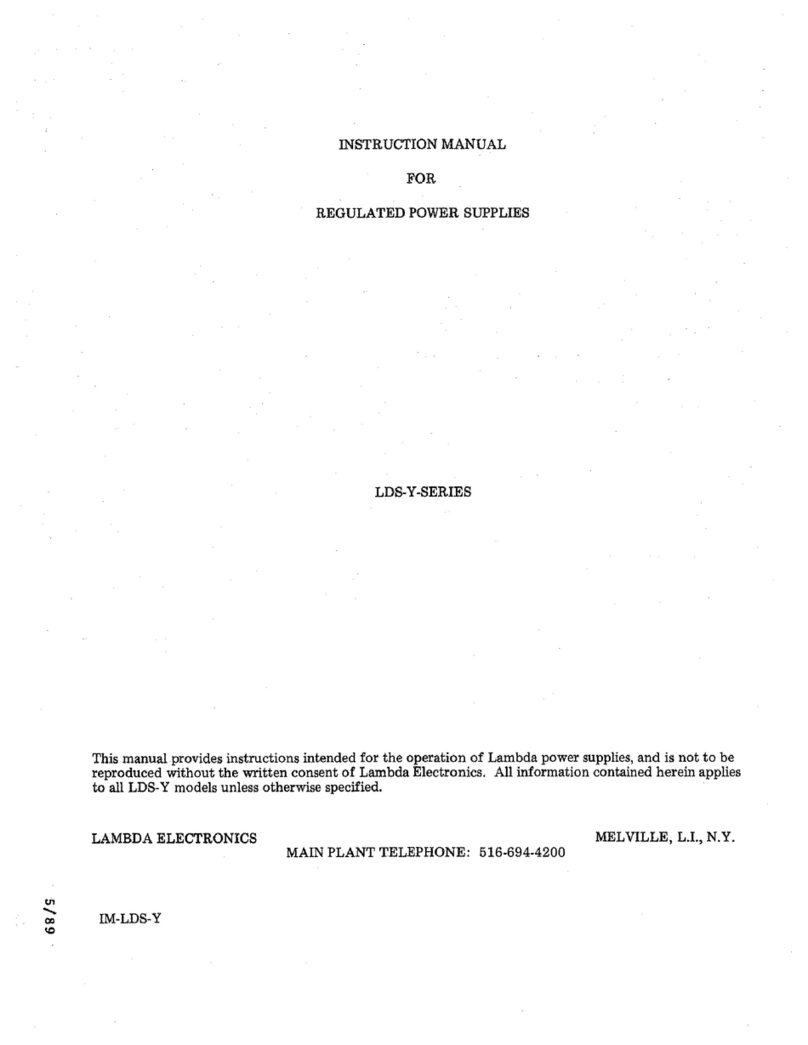 INSTRUCTION MANUAL

FOR

REGULATED POWER SUPPLIES

LDS-Y-SERIES

This manual provides instructions intended for the operation of Lambda power supplies, and is not to be reproduced without the written consent of Lambda Electronics. All information contained herein applies to all LDS-Y models unless otherwise specified.

LAMBDA ELECTRONICS

MELVILLE, L.I., N.Y.

MAIN PLANT TELEPHONE: 516-694-4200

5/89

IM-LDS-Y